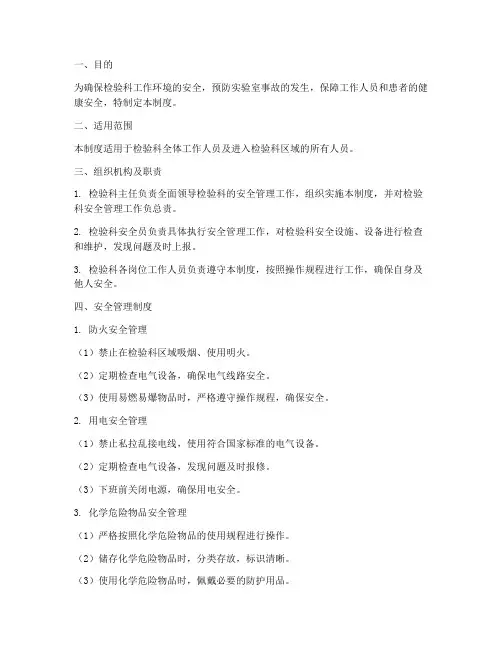 一、目的

为确保检验科工作环境的安全，预防实验室事故的发生，保障工作人员和患者的健康安全，特制定本制度。

二、适用范围

本制度适用于检验科全体工作人员及进入检验科区域的所有人员。

三、组织机构及职责

1. 检验科主任负责全面领导检验科的安全管理工作，组织实施本制度，并对检验科安全管理工作负总责。

2. 检验科安全员负责具体执行安全管理工作，对检验科安全设施、设备进行检查和维护，发现问题及时上报。

3. 检验科各岗位工作人员负责遵守本制度，按照操作规程进行工作，确保自身及他人安全。

四、安全管理制度

1. 防火安全管理

（1）禁止在检验科区域吸烟、使用明火。

（2）定期检查电气设备，确保电气线路安全。

（3）使用易燃易爆物品时，严格遵守操作规程，确保安全。

2. 用电安全管理

（1）禁止私拉乱接电线，使用符合国家标准的电气设备。

（2）定期检查电气设备，发现问题及时报修。

（3）下班前关闭电源，确保用电安全。

3. 化学危险物品安全管理

（1）严格按照化学危险物品的使用规程进行操作。

（2）储存化学危险物品时，分类存放，标识清晰。

（3）使用化学危险物品时，佩戴必要的防护用品。